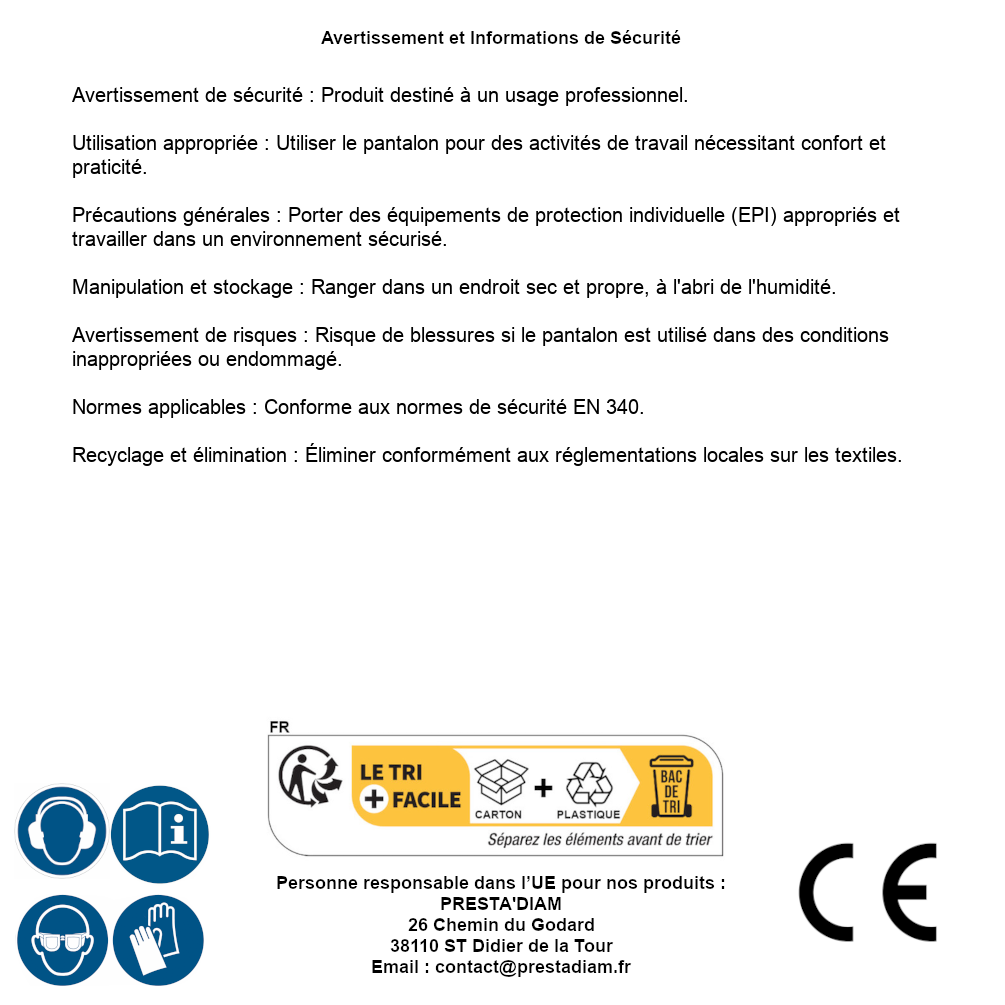 Avertissement et Informations de Sécurité

Avertissement de sécurité : Produit destiné à un usage professionnel.

Utilisation appropriée : Utiliser le pantalon pour des activités de travail nécessitant confort et praticité.

Précautions générales : Porter des équipements de protection individuelle (EPI) appropriés et travailler dans un environnement sécurisé.

Manipulation et stockage : Ranger dans un endroit sec et propre, à l'abri de l'humidité.

Avertissement de risques : Risque de blessures si le pantalon est utilisé dans des conditions inappropriées ou endommagé.

Normes applicables : Conforme aux normes de sécurité EN 340.

Recyclage et élimination : Éliminer conformément aux réglementations locales sur les textiles.

FR

LE TRI
+ FACILE

CARTON
+
PLASTIQUE

BAC
DE
TRI

Séparez les éléments avant de trier

Personne responsable dans l'UE pour nos produits :
PRESTA'DIAM
26 Chemin du Godard
38110 ST Didier de la Tour
Email : contact@prestadiam.fr

CE